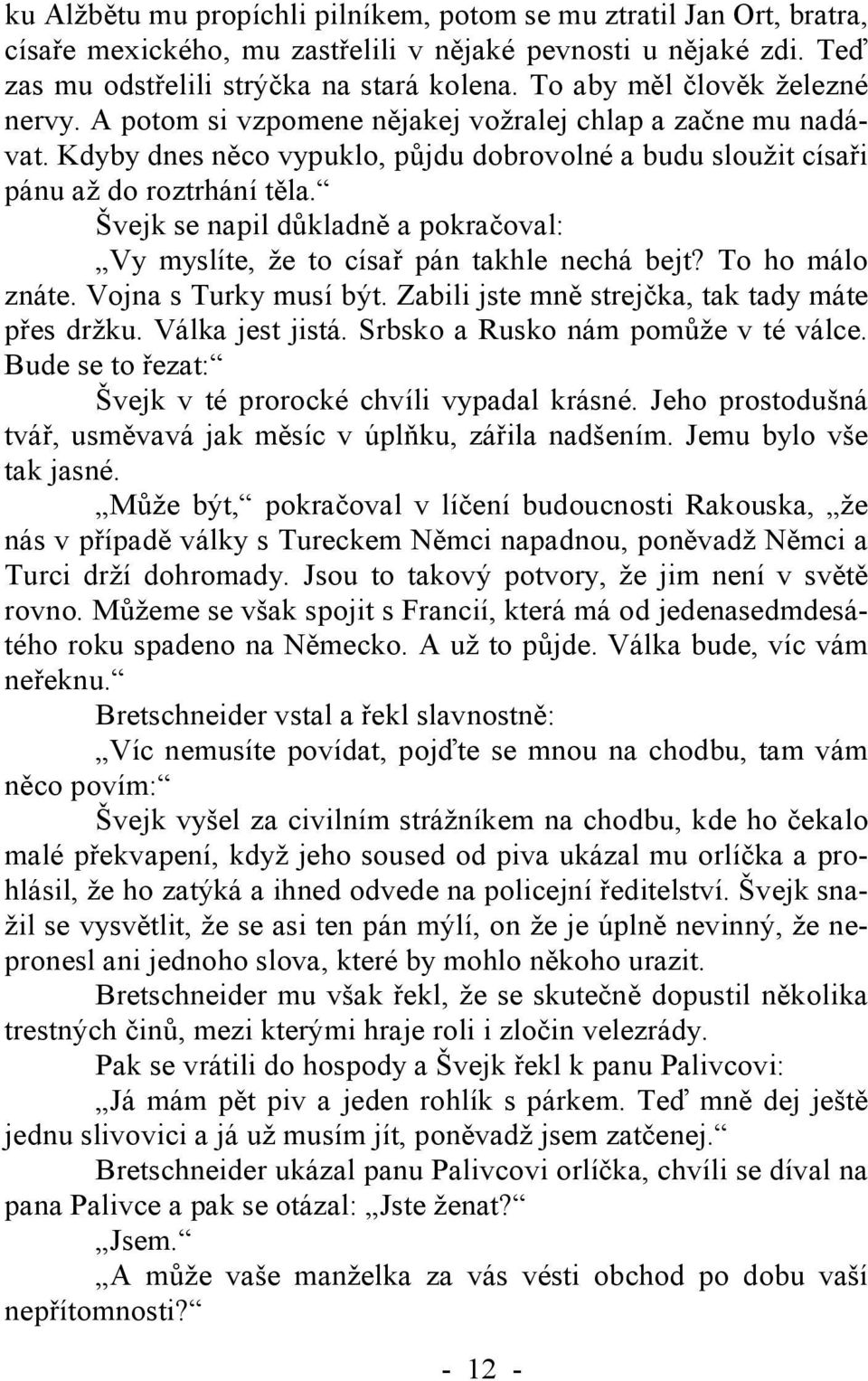 ku Alžbětu mu propíchli pilníkem, potom se mu ztratil Jan Ort, bratra, císaře mexického, mu zastřelili v nějaké pevnosti u nějaké zdi. Teď zas mu odstřelili strýčka na stará kolena. To aby měl člověk železné nervy. A potom si vzpomene nějakej vožralej chlap a začne mu nadávat. Kdyby dnes něco vypuklo, půjdu dobrovolné a budu sloužit císaři pánu až do roztrhání těla.“

Švejk se napil důkladně a pokračoval:

„Vy myslíte, že to císař pán takhle nechá bejt? To ho málo znáte. Vojna s Turky musí být. Zabili jste mně strejčka, tak tady máte přes držku. Válka jest jistá. Srbsko a Rusko nám pomůže v té válce. Bude se to řezat:“

Švejk v té prorocké chvíli vypadal krásné. Jeho prostodušná tvář, usměvavá jak měsíc v úplňku, zářila nadšením. Jemu bylo vše tak jasné.

„Může být,“ pokračoval v líčení budoucnosti Rakouska, „že nás v případě války s Tureckem Němci napadnou, poněvadž Němci a Turci drží dohromady. Jsou to takový potvory, že jim není v světě rovno. Můžeme se však spojit s Francií, která má od jedenasedmdesátého roku spadeno na Německo. A už to půjde. Válka bude, víc vám neřeknu.“

Bretschneider vstal a řekl slavnostně:

„Víc nemusíte povídat, pojďte se mnou na chodbu, tam vám něco povím:“

Švejk vyšel za civilním strážníkem na chodbu, kde ho čekalo malé překvapení, když jeho soused od piva ukázal mu orlíčka a prohlásil, že ho zatýká a ihned odvede na policejní ředitelství. Švejk snažil se vysvětlit, že se asi ten pán mýlí, on že je úplně nevinný, že nepronesl ani jednoho slova, které by mohlo někoho urazit.

Bretschneider mu však řekl, že se skutečně dopustil několika trestných činů, mezi kterými hraje roli i zločin velezrády.

Pak se vrátili do hospody a Švejk řekl k panu Palivcovi:

„Já mám pět piv a jeden rohlík s párkem. Teď mně dej ještě jednu slivovici a já už musím jít, poněvadž jsem zatčenej.“

Bretschneider ukázal panu Palivcovi orlíčka, chvíli se díval na pana Palivce a pak se otázal: „Jste ženat?“

„Jsem.“

„A může vaše manželka za vás vésti obchod po dobu vaší nepřítomnosti?“

- 12 -